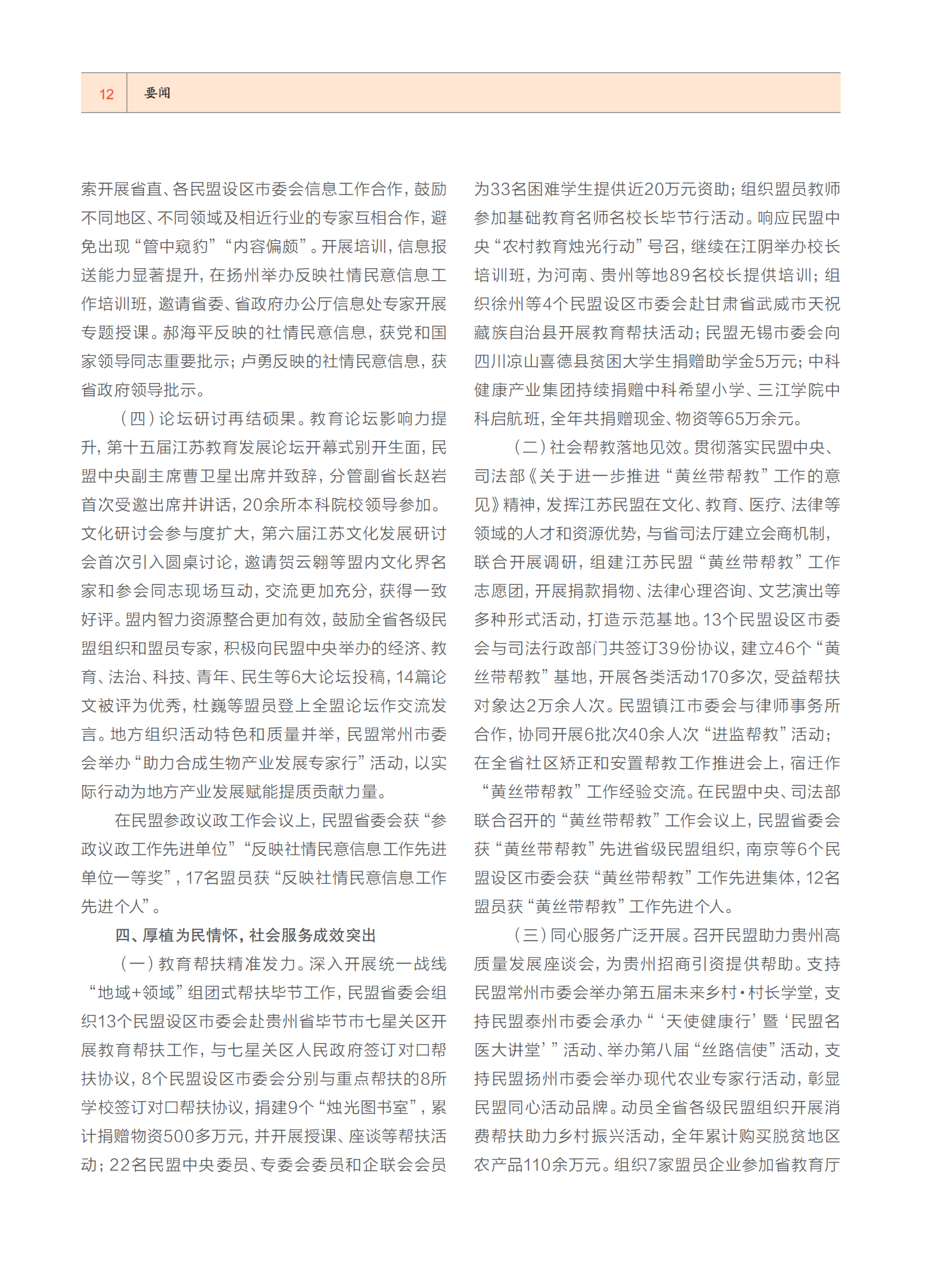 12 要闻

索开展省直、各民盟设区市委会信息工作合作，鼓励不同地区、不同领域及相近行业的专家互相合作，避免出现“管中窥豹”“内容偏颇”。开展培训，信息报送能力显著提升，在扬州举办反映社情民意信息工作培训班，邀请省委、省政府办公厅信息处专家开展专题授课。郝海平反映的社情民意信息，获党和国家领导同志重要批示；卢勇反映的社情民意信息，获省政府领导批示。

（四）论坛研讨再结硕果。教育论坛影响力提升，第十五届江苏教育发展论坛开幕式别开生面，民盟中央副主席曹卫星出席并致辞，分管副省长赵岩首次受邀出席并讲话，20余所本科院校领导参加。文化研讨会参与度扩大，第六届江苏文化发展研讨会首次引入圆桌讨论，邀请贺云翱等盟内文化界名家和参会同志现场互动，交流更加充分，获得一致好评。盟内智力资源整合更加有效，鼓励全省各级民盟组织和盟员专家，积极向民盟中央举办的经济、教育、法治、科技、青年、民生等6大论坛投稿，14篇论文被评为优秀，杜巍等盟员登上全盟论坛作交流发言。地方组织活动特色和质量并举，民盟常州市委会举办“助力合成生物产业发展专家行”活动，以实际行动为地方产业发展赋能提质贡献力量。

在民盟参政议政工作会议上，民盟省委会获“参政议政工作先进单位”“反映社情民意信息工作先进单位一等奖”，17名盟员获“反映社情民意信息工作先进个人”。

四、厚植为民情怀，社会服务成效突出

（一）教育帮扶精准发力。深入开展统一战线“地域+领域”组团式帮扶毕节工作，民盟省委会组织13个民盟设区市委会赴贵州省毕节市七星关区开展教育帮扶工作，与七星关区人民政府签订对口帮扶协议，8个民盟设区市委会分别与重点帮扶的8所学校签订对口帮扶协议，捐建9个“烛光图书室”，累计捐赠物资500多万元，并开展授课、座谈等帮扶活动；22名民盟中央委员、专委会委员和企联会会员为33名困难学生提供近20万元资助；组织盟员教师参加基础教育名师名校长毕节行活动。响应民盟中央“农村教育烛光行动”号召，继续在江阴举办校长培训班，为河南、贵州等地89名校长提供培训；组织徐州等4个民盟设区市委会赴甘肃省武威市天祝藏族自治县开展教育帮扶活动；民盟无锡市委会向四川凉山喜德县贫困大学生捐赠助学金5万元；中科健康产业集团持续捐赠中科希望小学、三江学院中科启航班，全年共捐赠现金、物资等65万余元。

（二）社会帮教落地见效。贯彻落实民盟中央、司法部《关于进一步推进“黄丝带帮教”工作的意见》精神，发挥江苏民盟在文化、教育、医疗、法律等领域的人才和资源优势，与省司法厅建立会商机制，联合开展调研，组建江苏民盟“黄丝带帮教”工作志愿团，开展捐款捐物、法律心理咨询、文艺演出等多种形式活动，打造示范基地。13个民盟设区市委会与司法行政部门共签订39份协议，建立46个“黄丝带帮教”基地，开展各类活动170多次，受益帮扶对象达2万余人次。民盟镇江市委会与律师事务所合作，协同开展6批次40余人次“进监帮教”活动；在全省社区矫正和安置帮教工作推进会上，宿迁作“黄丝带帮教”工作经验交流。在民盟中央、司法部联合召开的“黄丝带帮教”工作会议上，民盟省委会获“黄丝带帮教”先进省级民盟组织，南京等6个民盟设区市委会获“黄丝带帮教”工作先进集体，12名盟员获“黄丝带帮教”工作先进个人。

（三）同心服务广泛开展。召开民盟助力贵州高质量发展座谈会，为贵州招商引资提供帮助。支持民盟常州市委会举办第五届未来乡村·村长学堂，支持民盟泰州市委会承办“‘天使健康行’暨‘民盟名医大讲堂’”活动、举办第八届“丝路信使”活动，支持民盟扬州市委会举办现代农业专家行活动，彰显民盟同心活动品牌。动员全省各级民盟组织开展消费帮扶助力乡村振兴活动，全年累计购买脱贫地区农产品110余万元。组织7家盟员企业参加省教育厅